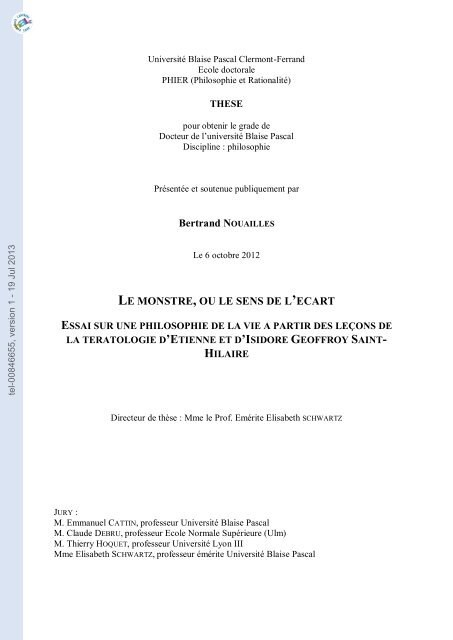 tel-00846655, version 1 - 19 Jul 2013

Université Blaise Pascal Clermont-Ferrand
Ecole doctorale
PHIER (Philosophie et Rationalité)

THESE

pour obtenir le grade de
Docteur de l'université Blaise Pascal
Discipline : philosophie

Présentée et soutenue publiquement par

Bertrand NOUAILLES

Le 6 octobre 2012

LE MONSTRE, OU LE SENS DE L'ECART

ESSAI SUR UNE PHILOSOPHIE DE LA VIE A PARTIR DES LEÇONS DE LA TERATOLOGIE D'ETIENNE ET D'ISIDORE GEOFFROY SAINT-HILAIRE

Directeur de thèse : Mme le Prof. Emérite Elisabeth SCHWARTZ

JURY :
M. Emmanuel CATTIN, professeur Université Blaise Pascal
M. Claude DEBRU, professeur Ecole Normale Supérieure (Ulm)
M. Thierry HOQUET, professeur Université Lyon III
Mme Elisabeth SCHWARTZ, professeur émérite Université Blaise Pascal